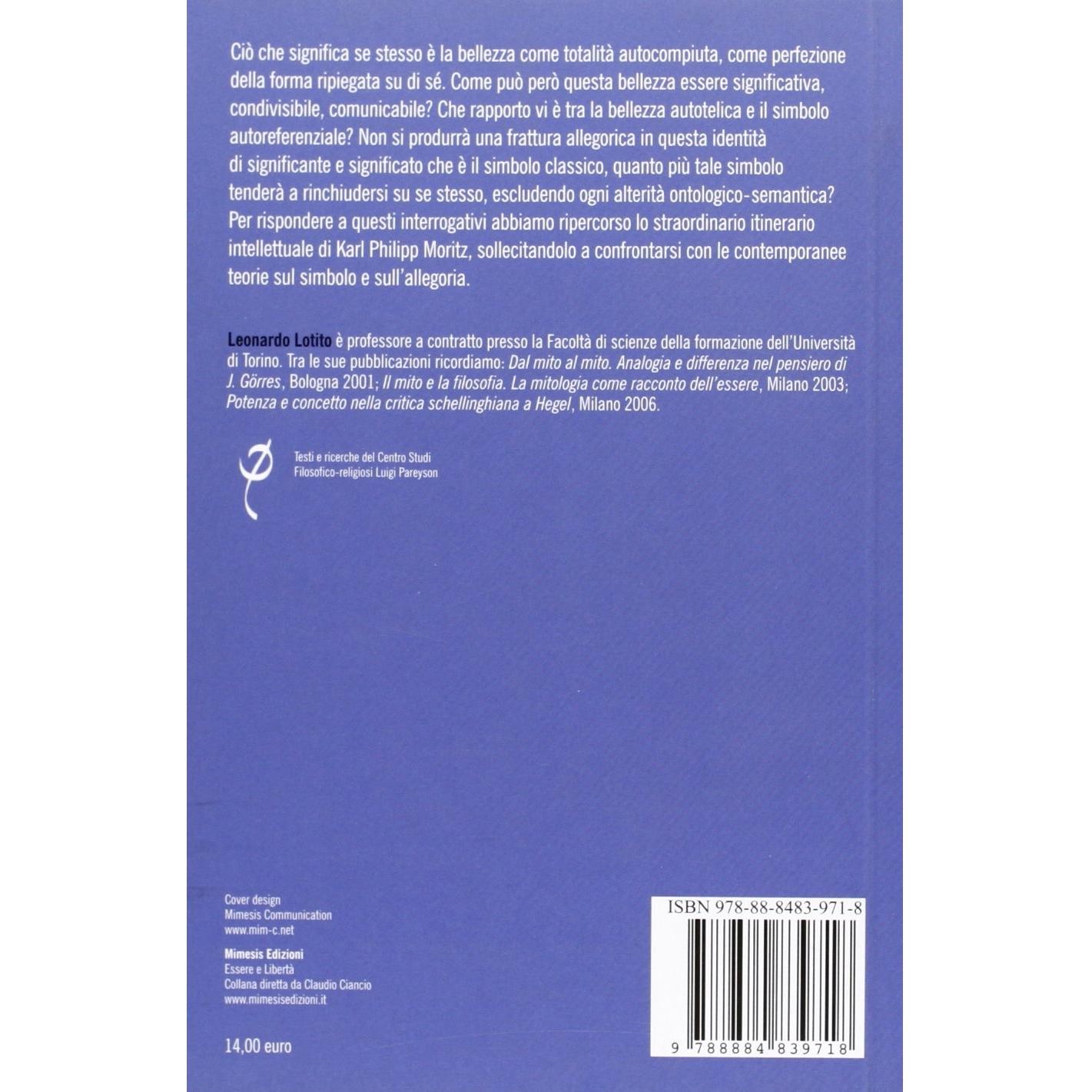 Ciò che significa se stesso è la bellezza come totalità autocompiuta, come perfezione della forma ripiegata su di sé. Come può però questa bellezza essere significativa, condivisibile, comunicabile? Che rapporto vi è tra la bellezza autotelica e il simbolo autoreferenziale? Non si produrrà una frattura allegorica in questa identità di significante e significato che è il simbolo classico, quanto più tale simbolo tenderà a rinchiudersi su se stesso, escludendo ogni alterità ontologico-semantica? Per rispondere a questi interrogativi abbiamo ripercorso lo straordinario itinerario intellettuale di Karl Philipp Moritz, sollecitandolo a confrontarsi con le contemporanee teorie sul simbolo e sull'allegoria.

Leonardo Lotito è professore a contratto presso la Facoltà di scienze della formazione dell'Università di Torino. Tra le sue pubblicazioni ricordiamo: Dal mito al mito. Analogia e differenza nel pensiero di J. Görres, Bologna 2001; Il mito e la filosofia. La mitologia come racconto dell'essere, Milano 2003; Potenza e concetto nella critica schellinghiana a Hegel, Milano 2006.

Testi e ricerche del Centro Studi
Filosofico-religiosi Luigi Pareyson

Cover design
Mimesis Communication
www.mim-c.net

Mimesis Edizioni
Essere e Libertà
Collana diretta da Claudio Ciancio
www.mimesisedizioni.it

14,00 euro

ISBN 978-88-8483-971-8

9 788884 839718